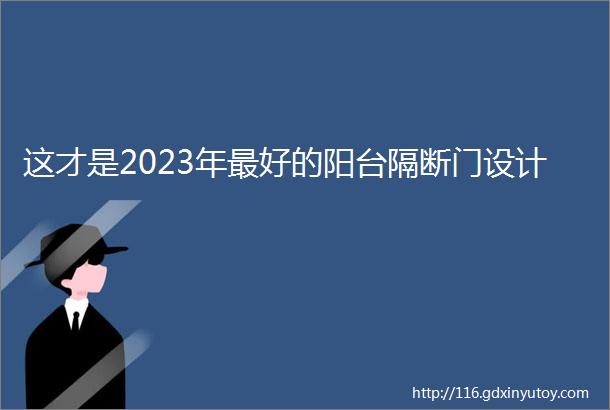 这才是2023年最好的阳台隔断门设计

http://116.gdxinyutoy.com